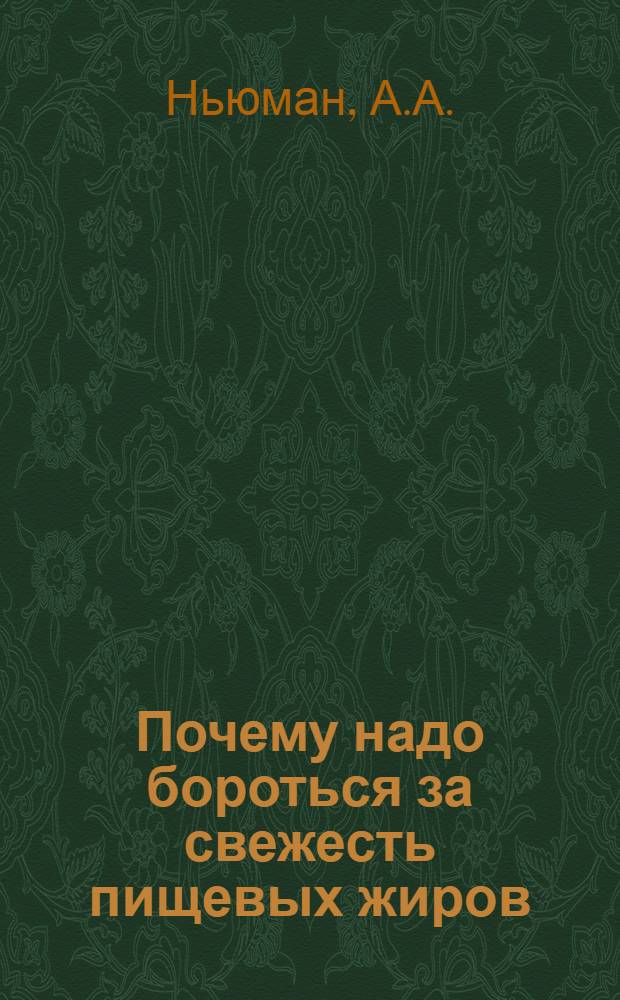 Ньюман, А.А.

Почему надо бороться за свежесть пищевых жиров